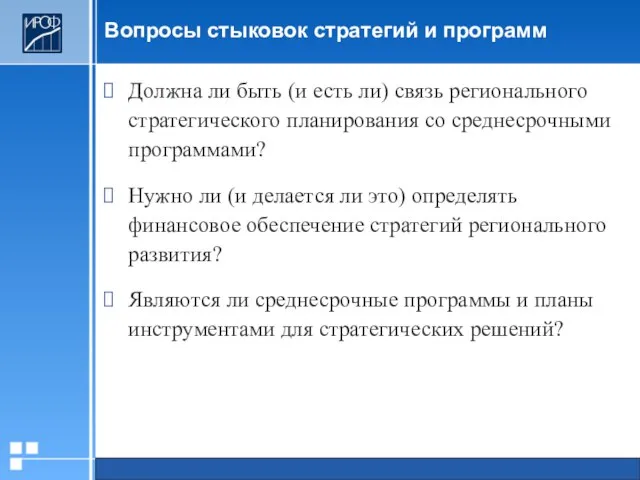 ИРОФ

Вопросы стыковок стратегий и программ

Должна ли быть (и есть ли) связь регионального стратегического планирования со среднесрочными программами?

Нужно ли (и делается ли это) определять финансовое обеспечение стратегий регионального развития?

Являются ли среднесрочные программы и планы инструментами для стратегических решений?